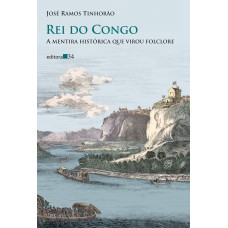 José Ramos Tinhorão

Rei do Congo

A mentira histórica que virou folclore

editora 34